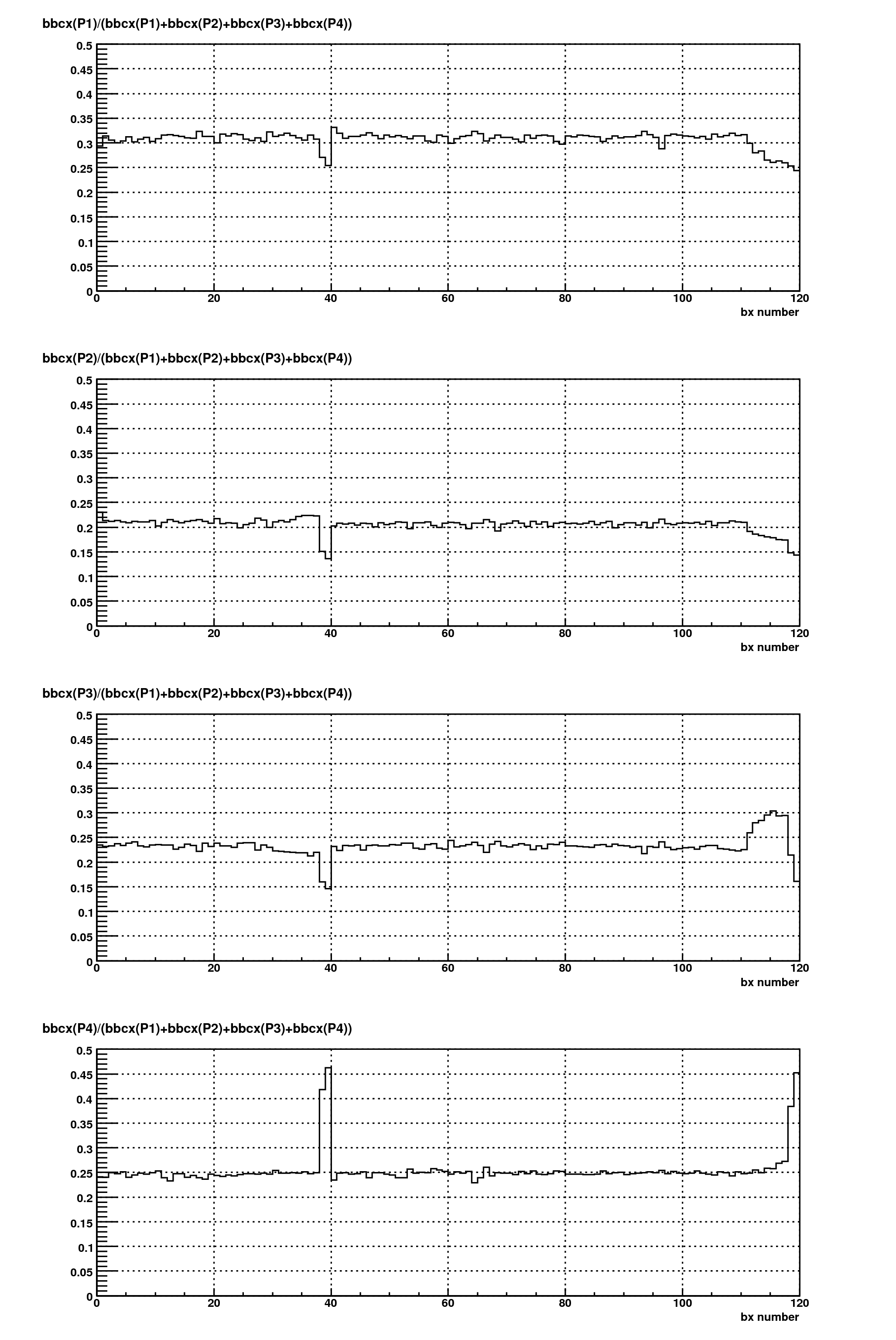 bbcx(P1)/(bbcx(P1)+bbcx(P2)+bbcx(P3)+bbcx(P4))

0.5
0.45
0.4
0.35
0.3
0.25
0.2
0.15
0.1
0.05
0

0 20 40 60 80 100 120
bx number

bbcx(P2)/(bbcx(P1)+bbcx(P2)+bbcx(P3)+bbcx(P4))

0.5
0.45
0.4
0.35
0.3
0.25
0.2
0.15
0.1
0.05
0

0 20 40 60 80 100 120
bx number

bbcx(P3)/(bbcx(P1)+bbcx(P2)+bbcx(P3)+bbcx(P4))

0.5
0.45
0.4
0.35
0.3
0.25
0.2
0.15
0.1
0.05
0

0 20 40 60 80 100 120
bx number

bbcx(P4)/(bbcx(P1)+bbcx(P2)+bbcx(P3)+bbcx(P4))

0.5
0.45
0.4
0.35
0.3
0.25
0.2
0.15
0.1
0.05
0

0 20 40 60 80 100 120
bx number